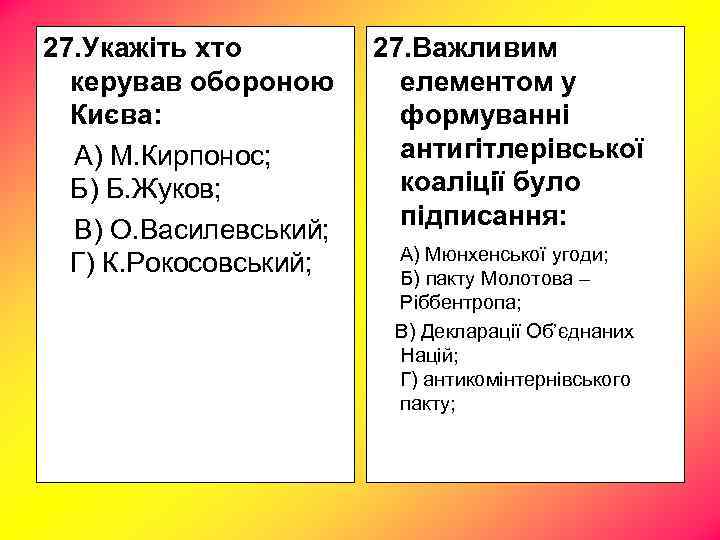 27.Укажіть хто керував обороною Києва:

А) М.Кирпонос;
Б) Б.Жуков;

В) О.Василевський;
Г) К.Рокосовський;

27.Важливим елементом у формуванні антигітлерівської коаліції було підписання:

А) Мюнхенської угоди;
Б) пакту Молотова – Ріббентропа;

В) Декларації Об'єднаних Націй;
Г) антикомінтернівського пакту;